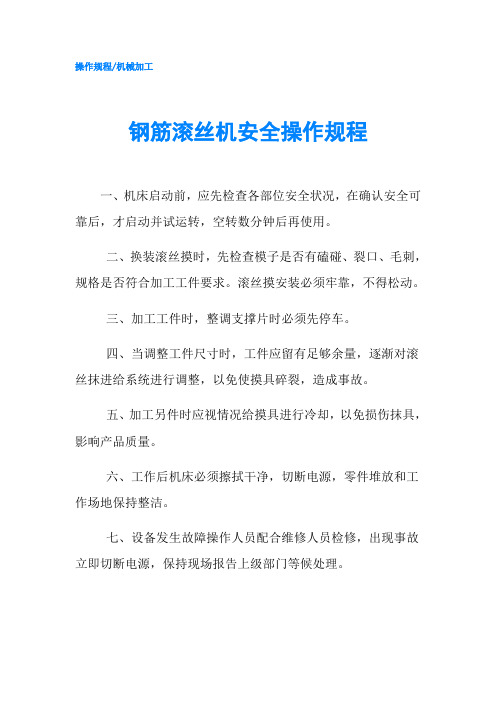 操作规程/机械加工

钢筋滚丝机安全操作规程

一、机床启动前，应先检查各部位安全状况，在确认安全可靠后，才启动并试运转，空转数分钟后再使用。

二、换装滚丝摸时，先检查模子是否有磕碰、裂口、毛刺，规格是否符合加工工件要求。滚丝摸安装必须牢靠，不得松动。

三、加工工件时，整调支撑片时必须先停车。

四、当调整工件尺寸时，工件应留有足够余量，逐渐对滚丝抹进给系统进行调整，以免使摸具碎裂，造成事故。

五、加工另件时应视情况给摸具进行冷却，以免损伤抹具，影响产品质量。

六、工作后机床必须擦拭干净，切断电源，零件堆放和工作场地保持整洁。

七、设备发生故障操作人员配合维修人员检修，出现事故立即切断电源，保持现场报告上级部门等候处理。